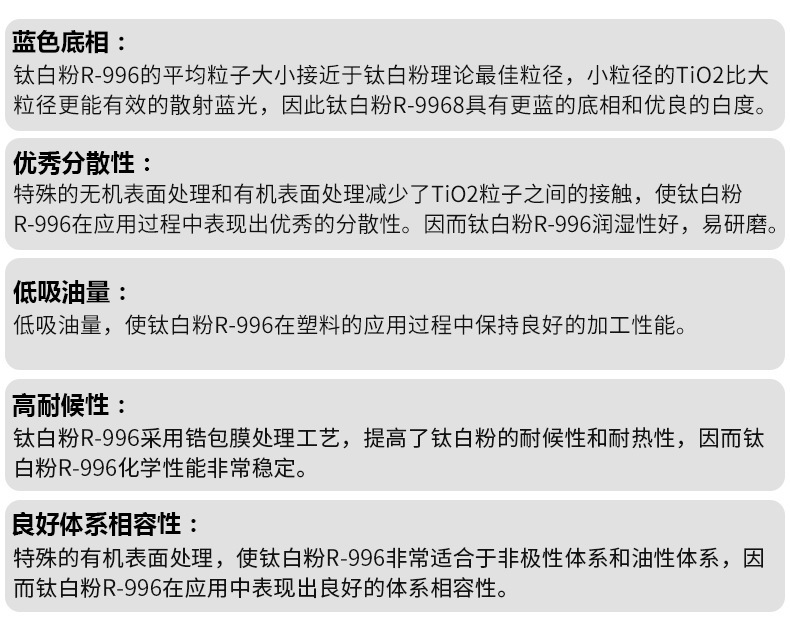 蓝色底相：

钛白粉R-996的平均粒子大小接近于钛白粉理论最佳粒径，小粒径的TiO2比大粒径更能有效的散射蓝光，因此钛白粉R-9968具有更蓝的底相和优良的白度。

优秀分散性：

特殊的无机表面处理和有机表面处理减少了TiO2粒子之间的接触，使钛白粉R-996在应用过程中表现出优秀的分散性。因而钛白粉R-996润湿性好，易研磨。

低吸油量：

低吸油量，使钛白粉R-996在塑料的应用过程中保持良好的加工性能。

高耐候性：

钛白粉R-996采用锆包膜处理工艺，提高了钛白粉的耐候性和耐热性，因而钛白粉R-996化学性能非常稳定。

良好体系相容性：

特殊的有机表面处理，使钛白粉R-996非常适合于非极性体系和油性体系，因而钛白粉R-996在应用中表现出良好的体系相容性。